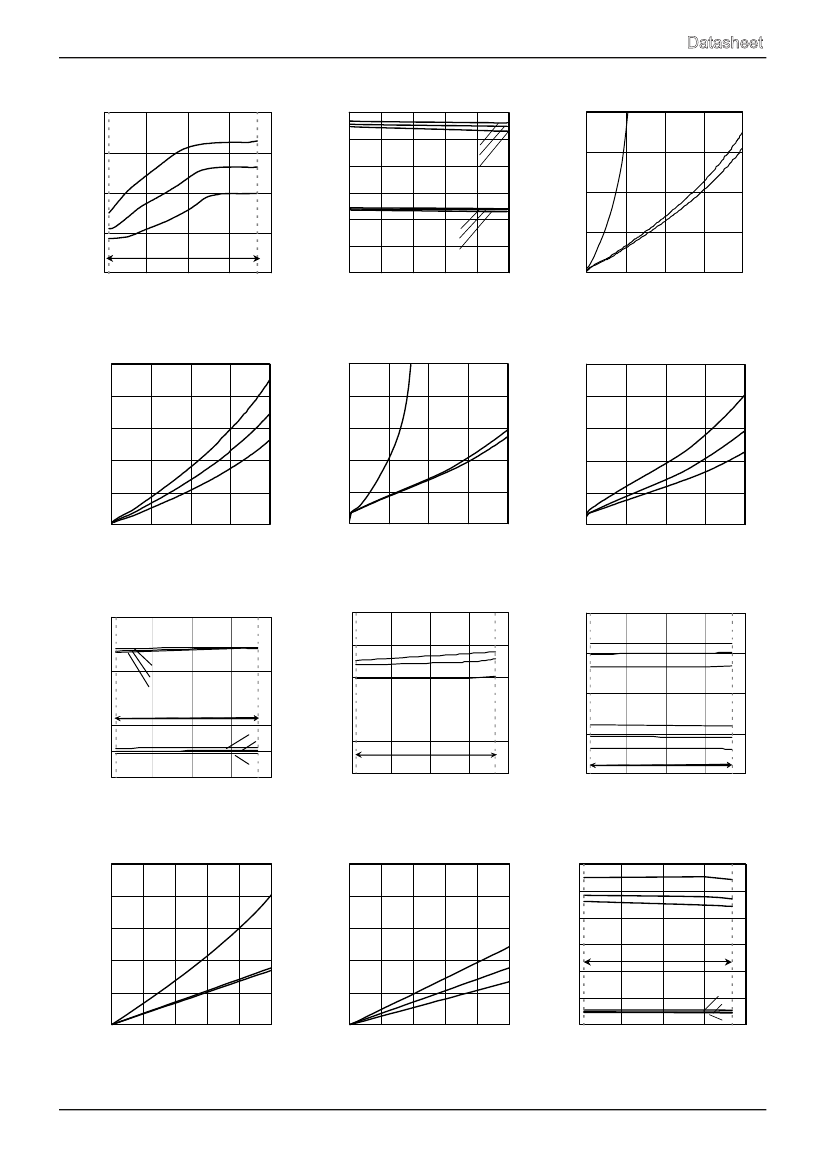 Datasheet